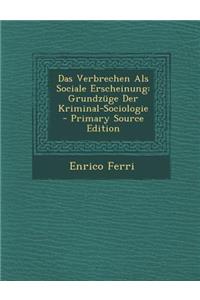 Das Verbrechen Als Sociale Erscheinung: Grundzüge Der Kriminal-Sociologie - Primary Source Edition

Enrico Ferri